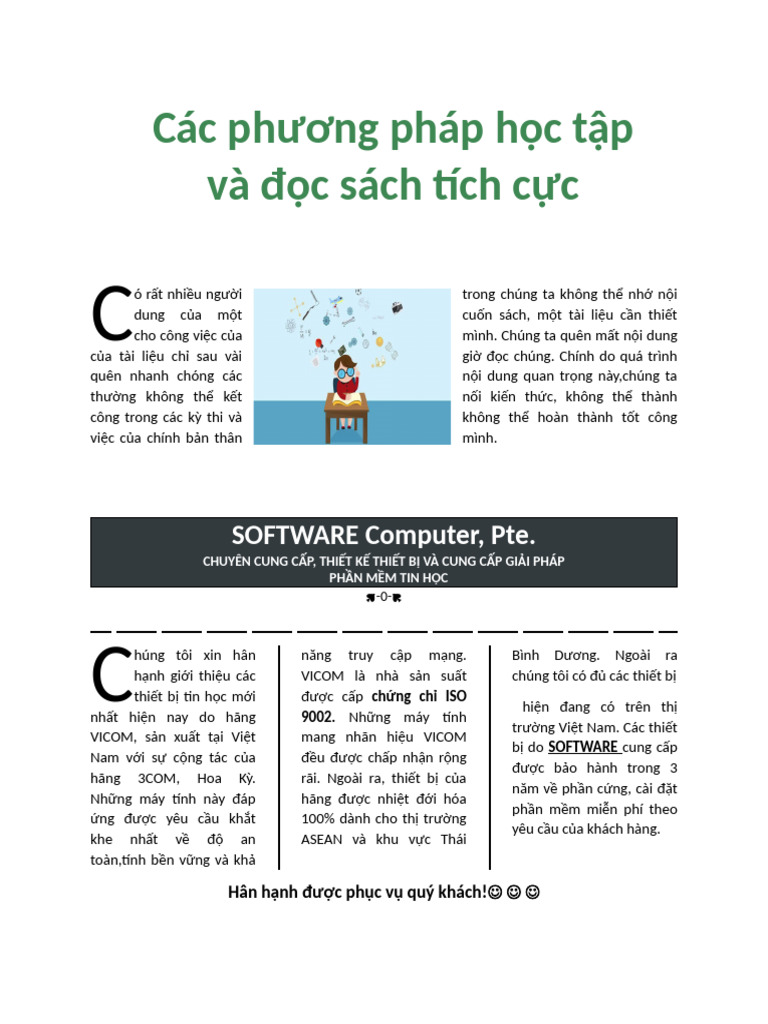 Các phương pháp học tập và đọc sách tích cực

Có rất nhiều người dung của một cho công việc của của tài liệu chỉ sau vài quên nhanh chóng các thường không thể kết công trong các kỳ thi và việc của chính bản thân

trong chúng ta không thể nhớ nội cuốn sách, một tài liệu cần thiết mình. Chúng ta quên mất nội dung giờ đọc chúng. Chính do quá trình nội dung quan trọng này,chúng ta nối kiến thức, không thể thành không thể hoàn thành tốt công mình.

SOFTWARE Computer, Pte.
CHUYÊN CUNG CẤP, THIẾT KẾ THIẾT BỊ VÀ CUNG CẤP GIẢI PHÁP PHẦN MỀM TIN HỌC
-0-

Chúng tôi xin hân hạnh giới thiệu các thiết bị tin học mới nhất hiện nay do hãng VICOM, sản xuất tại Việt Nam với sự cộng tác của hãng 3COM, Hoa Kỳ. Những máy tính này đáp ứng được yêu cầu khắt khe nhất về độ an toàn,tính bền vững và khả

năng truy cập mạng. VICOM là nhà sản suất được cấp chứng chỉ ISO 9002. Những máy tính mang nhãn hiệu VICOM đều được chấp nhận rộng rãi. Ngoài ra, thiết bị của hãng được nhiệt đới hóa 100% dành cho thị trường ASEAN và khu vực Thái

Bình Dương. Ngoài ra chúng tôi có đủ các thiết bị

hiện đang có trên thị trường Việt Nam. Các thiết bị do SOFTWARE cung cấp được bảo hành trong 3 năm về phần cứng, cài đặt phần mềm miễn phí theo yêu cầu của khách hàng.

Hân hạnh được phục vụ quý khách!☺☺☺